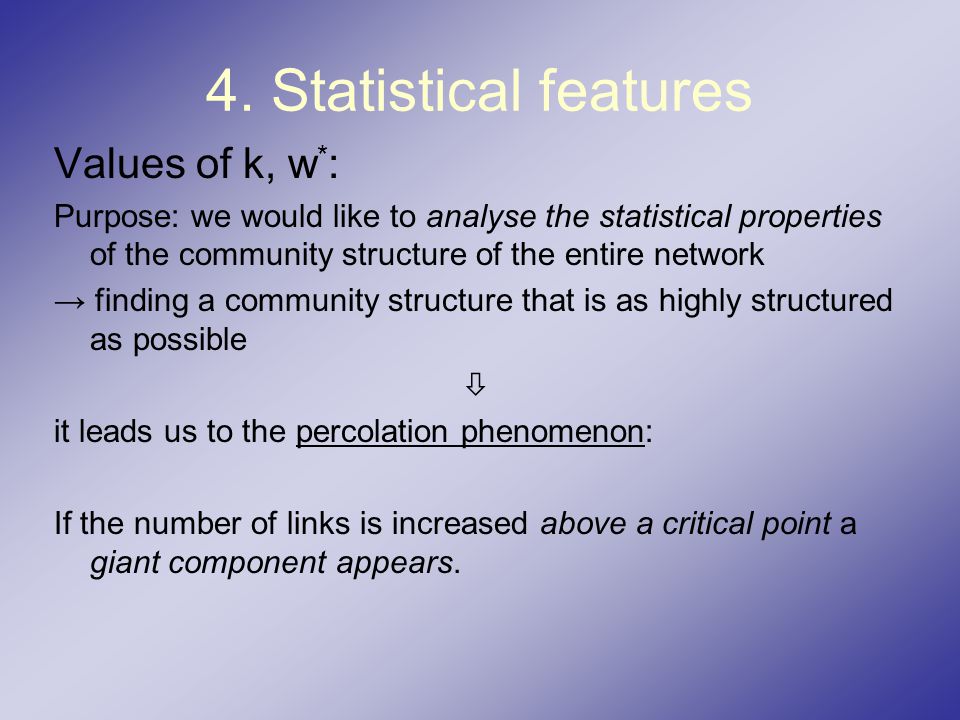 4. Statistical features

Values of k, $w^*$:

Purpose: we would like to analyse the statistical properties of the community structure of the entire network

→ finding a community structure that is as highly structured as possible

⇩

it leads us to the percolation phenomenon:

If the number of links is increased above a critical point a giant component appears.